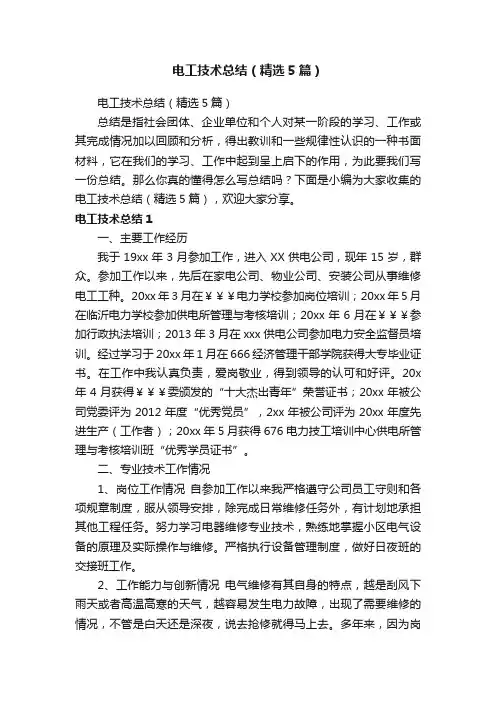 电工技术总结（精选5篇）

电工技术总结（精选5篇）

总结是指社会团体、企业单位和个人对某一阶段的学习、工作或其完成情况加以回顾和分析，得出教训和一些规律性认识的一种书面材料，它在我们的学习、工作中起到呈上启下的作用，为此要我们写一份总结。那么你真的懂得怎么写总结吗？下面是小编为大家收集的电工技术总结（精选5篇），欢迎大家分享。

电工技术总结1

一、主要工作经历

我于19xx年3月参加工作，进入XX供电公司，现年15岁，群众。参加工作以来，先后在家电公司、物业公司、安装公司从事维修电工工种。20xx年3月在￥￥￥电力学校参加岗位培训；20xx年5月在临沂电力学校参加供电所管理与考核培训；20xx年6月在￥￥￥参加行政执法培训；2013年3月在xxx供电公司参加电力安全监督员培训。经过学习于20xx年1月在666经济管理干部学院获得大专毕业证书。在工作中我认真负责，爱岗敬业，得到领导的认可和好评。20x年4月获得￥￥￥委颁发的“十大杰出青年”荣誉证书；20xx年被公司党委评为2012年度“优秀党员”，2xx年被公司评为20xx年度先进生产（工作者）；20xx年5月获得676电力技工培训中心供电所管理与考核培训班“优秀学员证书”。

二、专业技术工作情况

1、岗位工作情况 自参加工作以来我严格遵守公司员工守则和各项规章制度，服从领导安排，除完成日常维修任务外，有计划地承担其他工程任务。努力学习电器维修专业技术，熟练地掌握小区电气设备的原理及实际操作与维修。严格执行设备管理制度，做好日夜班的交接班工作。

2、工作能力与创新情况 电气维修有其自身的特点，越是刮风下雨天或者高温高寒的天气，越容易发生电力故障，出现了需要维修的情况，不管是白天还是深夜，说去抢修就得马上去。多年来，因为岗